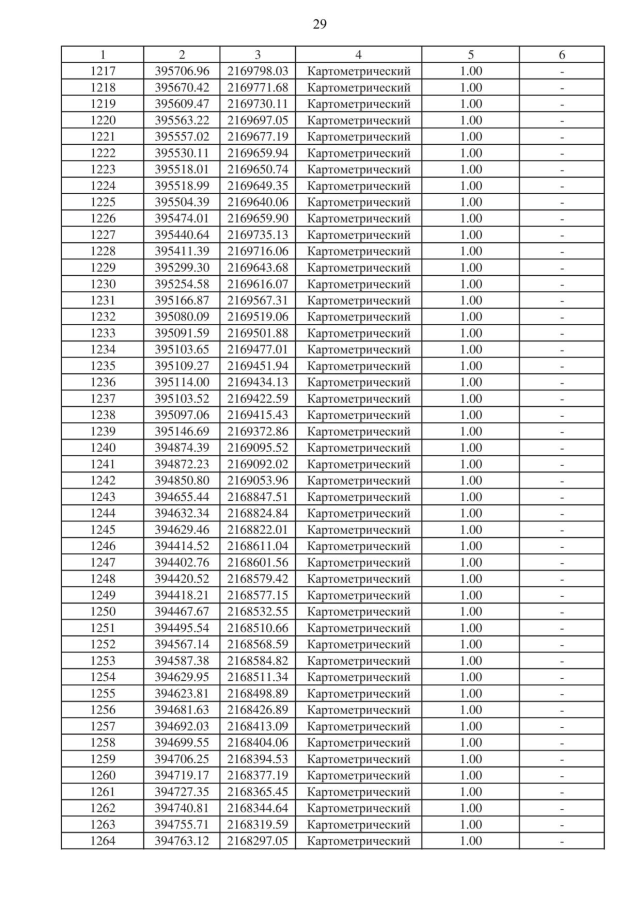 29

| 1 | 2 | 3 | 4 | 5 | 6 |
|---|---|---|---|---|---|
| 1217 | 395706.96 | 2169798.03 | Картометрический | 1.00 | - |
| 1218 | 395670.42 | 2169771.68 | Картометрический | 1.00 | - |
| 1219 | 395609.47 | 2169730.11 | Картометрический | 1.00 | - |
| 1220 | 395563.22 | 2169697.05 | Картометрический | 1.00 | - |
| 1221 | 395557.02 | 2169677.19 | Картометрический | 1.00 | - |
| 1222 | 395530.11 | 2169659.94 | Картометрический | 1.00 | - |
| 1223 | 395518.01 | 2169650.74 | Картометрический | 1.00 | - |
| 1224 | 395518.99 | 2169649.35 | Картометрический | 1.00 | - |
| 1225 | 395504.39 | 2169640.06 | Картометрический | 1.00 | - |
| 1226 | 395474.01 | 2169659.90 | Картометрический | 1.00 | - |
| 1227 | 395440.64 | 2169735.13 | Картометрический | 1.00 | - |
| 1228 | 395411.39 | 2169716.06 | Картометрический | 1.00 | - |
| 1229 | 395299.30 | 2169643.68 | Картометрический | 1.00 | - |
| 1230 | 395254.58 | 2169616.07 | Картометрический | 1.00 | - |
| 1231 | 395166.87 | 2169567.31 | Картометрический | 1.00 | - |
| 1232 | 395080.09 | 2169519.06 | Картометрический | 1.00 | - |
| 1233 | 395091.59 | 2169501.88 | Картометрический | 1.00 | - |
| 1234 | 395103.65 | 2169477.01 | Картометрический | 1.00 | - |
| 1235 | 395109.27 | 2169451.94 | Картометрический | 1.00 | - |
| 1236 | 395114.00 | 2169434.13 | Картометрический | 1.00 | - |
| 1237 | 395103.52 | 2169422.59 | Картометрический | 1.00 | - |
| 1238 | 395097.06 | 2169415.43 | Картометрический | 1.00 | - |
| 1239 | 395146.69 | 2169372.86 | Картометрический | 1.00 | - |
| 1240 | 394874.39 | 2169095.52 | Картометрический | 1.00 | - |
| 1241 | 394872.23 | 2169092.02 | Картометрический | 1.00 | - |
| 1242 | 394850.80 | 2169053.96 | Картометрический | 1.00 | - |
| 1243 | 394655.44 | 2168847.51 | Картометрический | 1.00 | - |
| 1244 | 394632.34 | 2168824.84 | Картометрический | 1.00 | - |
| 1245 | 394629.46 | 2168822.01 | Картометрический | 1.00 | - |
| 1246 | 394414.52 | 2168611.04 | Картометрический | 1.00 | - |
| 1247 | 394402.76 | 2168601.56 | Картометрический | 1.00 | - |
| 1248 | 394420.52 | 2168579.42 | Картометрический | 1.00 | - |
| 1249 | 394418.21 | 2168577.15 | Картометрический | 1.00 | - |
| 1250 | 394467.67 | 2168532.55 | Картометрический | 1.00 | - |
| 1251 | 394495.54 | 2168510.66 | Картометрический | 1.00 | - |
| 1252 | 394567.14 | 2168568.59 | Картометрический | 1.00 | - |
| 1253 | 394587.38 | 2168584.82 | Картометрический | 1.00 | - |
| 1254 | 394629.95 | 2168511.34 | Картометрический | 1.00 | - |
| 1255 | 394623.81 | 2168498.89 | Картометрический | 1.00 | - |
| 1256 | 394681.63 | 2168426.89 | Картометрический | 1.00 | - |
| 1257 | 394692.03 | 2168413.09 | Картометрический | 1.00 | - |
| 1258 | 394699.55 | 2168404.06 | Картометрический | 1.00 | - |
| 1259 | 394706.25 | 2168394.53 | Картометрический | 1.00 | - |
| 1260 | 394719.17 | 2168377.19 | Картометрический | 1.00 | - |
| 1261 | 394727.35 | 2168365.45 | Картометрический | 1.00 | - |
| 1262 | 394740.81 | 2168344.64 | Картометрический | 1.00 | - |
| 1263 | 394755.71 | 2168319.59 | Картометрический | 1.00 | - |
| 1264 | 394763.12 | 2168297.05 | Картометрический | 1.00 | - |